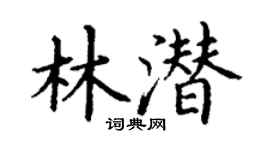 林潜

词典网